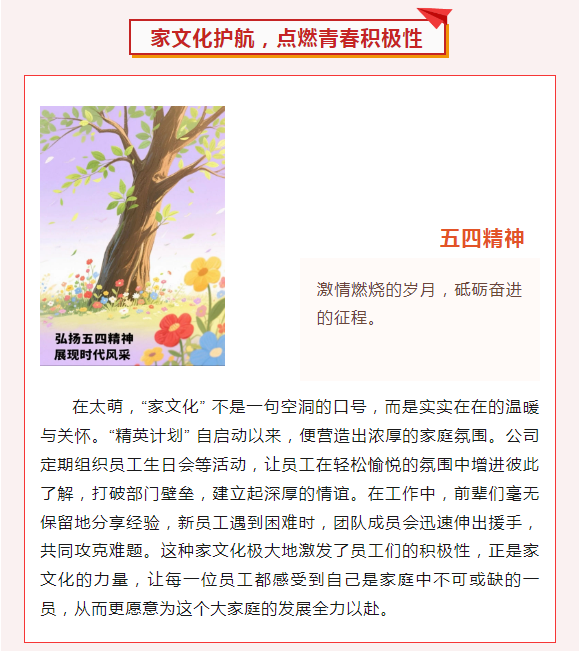 家文化护航，点燃青春积极性

弘扬五四精神
展现时代风采

五四精神

激情燃烧的岁月，砥砺奋进的征程。

在太萌，“家文化”不是一句空洞的口号，而是实实在在的温暖与关怀。“精英计划”自启动以来，便营造出浓厚的家庭氛围。公司定期组织员工生日会等活动，让员工在轻松愉悦的氛围中增进彼此了解，打破部门壁垒，建立起深厚的情谊。在工作中，前辈们毫无保留地分享经验，新员工遇到困难时，团队成员会迅速伸出援手，共同攻克难题。这种家文化极大地激发了员工们的积极性，正是家文化的力量，让每一位员工都感受到自己是家庭中不可或缺的一员，从而更愿意为这个大家庭的发展全力以赴。